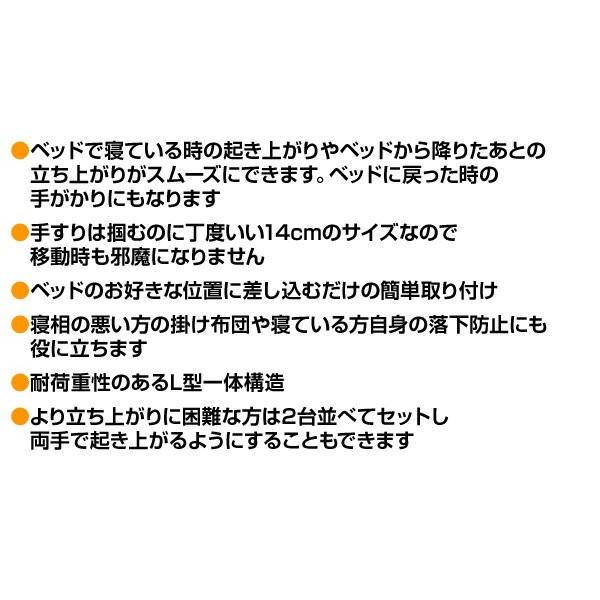 ●ベッドで寝ている時の起き上がりやベッドから降りたあとの立ち上がりがスムーズにできます。ベッドに戻った時の手がかりにもなります

●手すりは掴むのに丁度いい14cmのサイズなので移動時も邪魔になりません

●ベッドのお好きな位置に差し込むだけの簡単取り付け

●寝相の悪い方の掛け布団や寝ている方自身の落下防止にも役に立ちます

●耐荷重性のあるL型一体構造

●より立ち上がりに困難な方は2台並べてセットし両手で起き上がるようにすることもできます